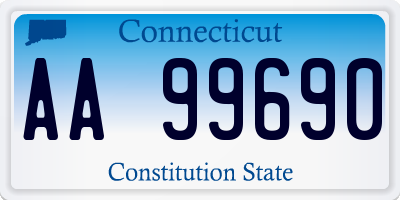 Connecticut

AA 99690

Constitution State